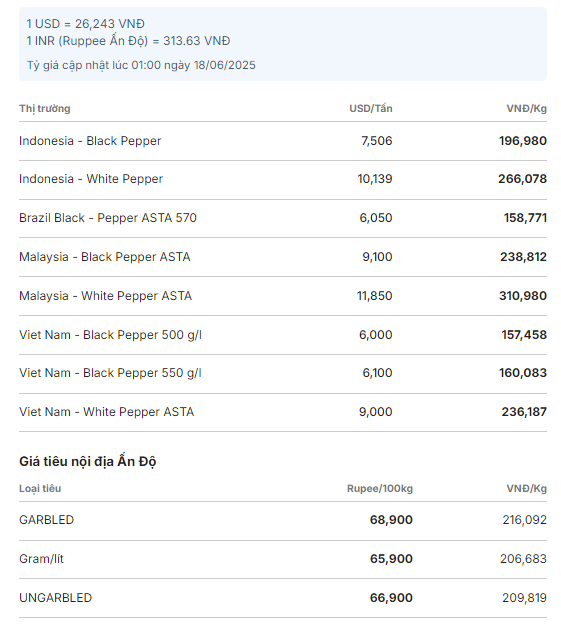 1 USD = 26,243 VNĐ
1 INR (Ruppee Ấn Độ) = 313.63 VNĐ

Tỷ giá cập nhật lúc 01:00 ngày 18/06/2025

| Thị trường | USD/Tấn | VNĐ/Kg |
|---|---|---|
| Indonesia - Black Pepper | 7,506 | 196,980 |
| Indonesia - White Pepper | 10,139 | 266,078 |
| Brazil Black - Pepper ASTA 570 | 6,050 | 158,771 |
| Malaysia - Black Pepper ASTA | 9,100 | 238,812 |
| Malaysia - White Pepper ASTA | 11,850 | 310,980 |
| Viet Nam - Black Pepper 500 g/l | 6,000 | 157,458 |
| Viet Nam - Black Pepper 550 g/l | 6,100 | 160,083 |
| Viet Nam - White Pepper ASTA | 9,000 | 236,187 |

Giá tiêu nội địa Ấn Độ

| Loại tiêu | Rupee/100kg | VNĐ/Kg |
|---|---|---|
| GARBLED | 68,900 | 216,092 |
| Gram/lít | 65,900 | 206,683 |
| UNGARBLED | 66,900 | 209,819 |